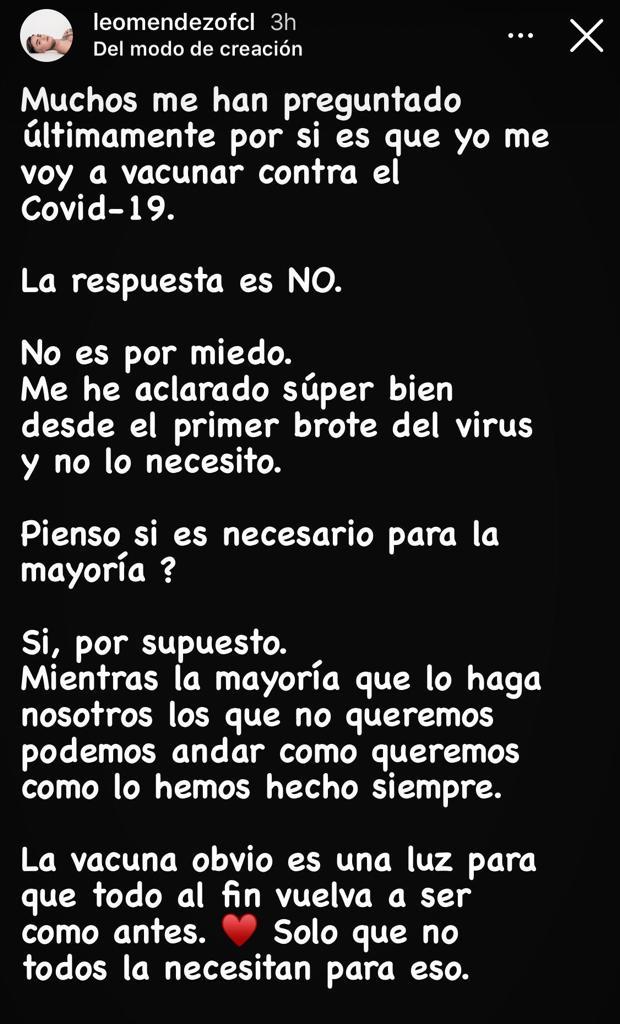 leomendezofcl 3h
Del modo de creación

Muchos me han preguntado últimamente por si es que yo me voy a vacunar contra el Covid-19.

La respuesta es NO.

No es por miedo.
Me he aclarado súper bien desde el primer brote del virus y no lo necesito.

Pienso si es necesario para la mayoría ?

Si, por supuesto.
Mientras la mayoría que lo haga nosotros los que no queremos podemos andar como queremos como lo hemos hecho siempre.

La vacuna obvio es una luz para que todo al fin vuelva a ser como antes. ❤️ Solo que no todos la necesitan para eso.